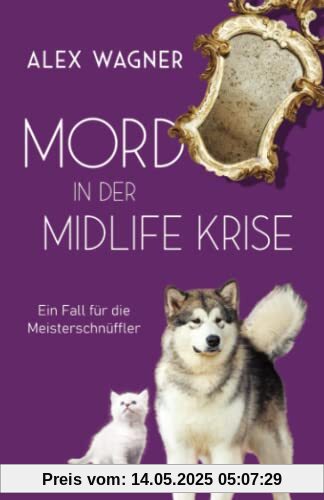 ALEX WAGNER

MORD
IN DER
MIDLIFE KRISE

Ein Fall für die Meisterschnüffler

Preis vom: 14.05.2025 05:07:29